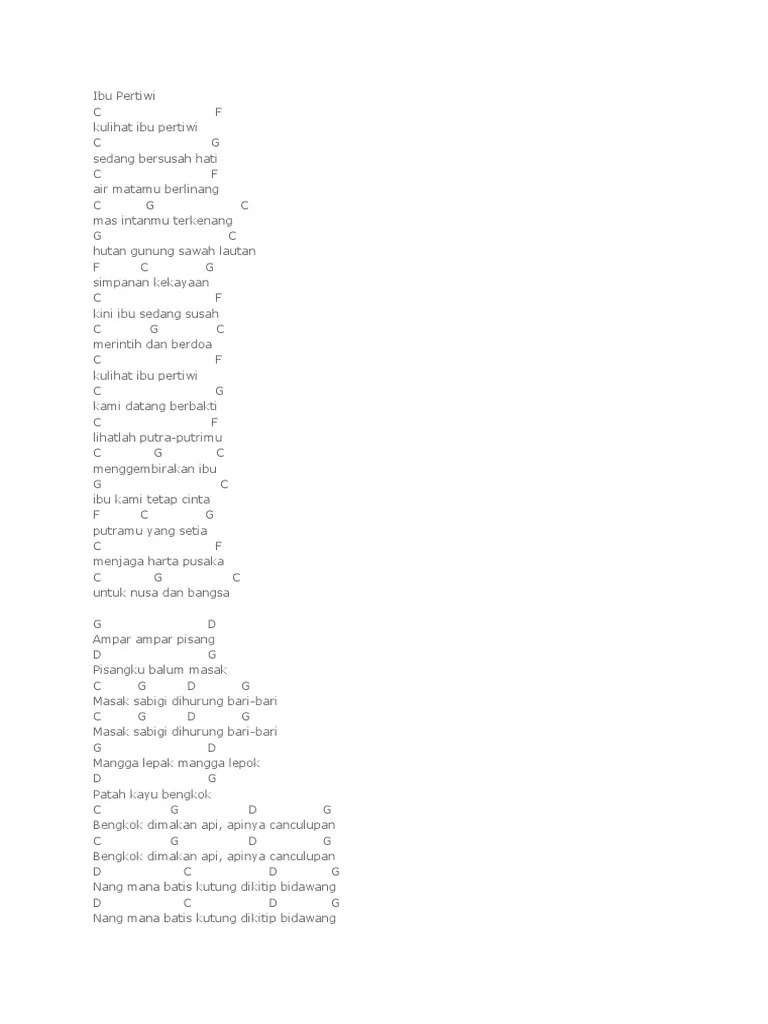 Ibu Pertiwi
C F
kulihat ibu pertiwi
C G
sedang bersusah hati
C F
air matamu berlinang
C G C
mas intanmu terkenang
G C
hutan gunung sawah lautan
F C G
simpanan kekayaan
C F
kini ibu sedang susah
C G C
merintih dan berdoa
C F
kulihat ibu pertiwi
C G
kami datang berbakti
C F
lihatlah putra-putrimu
C G C
menggembirakan ibu
G C
ibu kami tetap cinta
F C G
putramu yang setia
C F
menjaga harta pusaka
C G C
untuk nusa dan bangsa

G D
Ampar ampar pisang
D G
Pisangku balum masak
C G D G
Masak sabigi dihurung bari-bari
C G D G
Masak sabigi dihurung bari-bari
G D
Mangga lepak mangga lepok
D G
Patah kayu bengkok
C G D G
Bengkok dimakan api, apinya canculupan
C G D G
Bengkok dimakan api, apinya canculupan
D C D G
Nang mana batis kutung dikitip bidawang
D C D G
Nang mana batis kutung dikitip bidawang